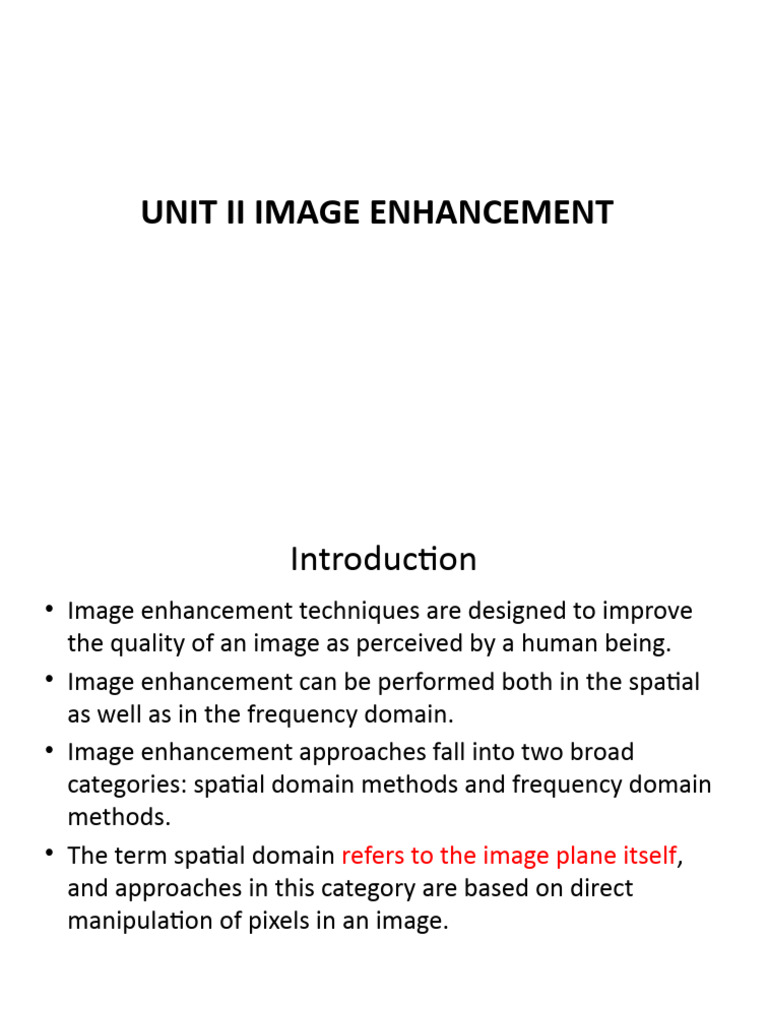 UNIT II IMAGE ENHANCEMENT

Introduction

• Image enhancement techniques are designed to improve the quality of an image as perceived by a human being.
• Image enhancement can be performed both in the spatial as well as in the frequency domain.
• Image enhancement approaches fall into two broad categories: spatial domain methods and frequency domain methods.
• The term spatial domain refers to the image plane itself, and approaches in this category are based on direct manipulation of pixels in an image.